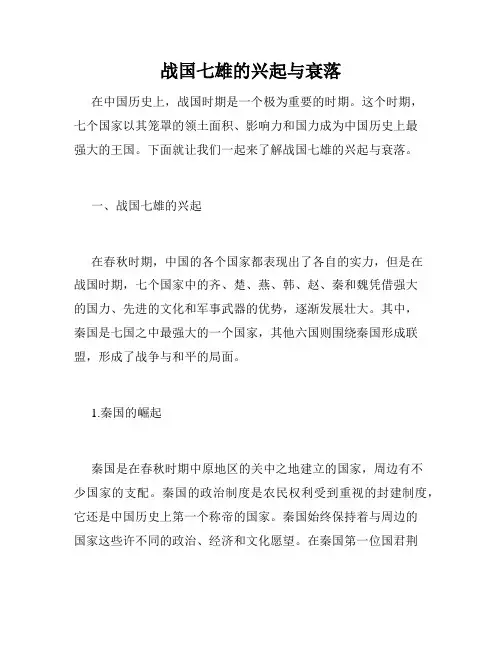 战国七雄的兴起与衰落

在中国历史上，战国时期是一个极为重要的时期。这个时期，七个国家以其笼罩的领土面积、影响力和国力成为中国历史上最强大的王国。下面就让我们一起来了解战国七雄的兴起与衰落。

一、战国七雄的兴起

在春秋时期，中国的各个国家都表现出了各自的实力，但是在战国时期，七个国家中的齐、楚、燕、韩、赵、秦和魏凭借强大的国力、先进的文化和军事武器的优势，逐渐发展壮大。其中，秦国是七国之中最强大的一个国家，其他六国则围绕秦国形成联盟，形成了战争与和平的局面。

1.秦国的崛起

秦国是在春秋时期中原地区的关中之地建立的国家，周边有不少国家的支配。秦国的政治制度是农民权利受到重视的封建制度，它还是中国历史上第一个称帝的国家。秦国始终保持着与周边的国家这些许不同的政治、经济和文化愿望。在秦国第一位国君荆